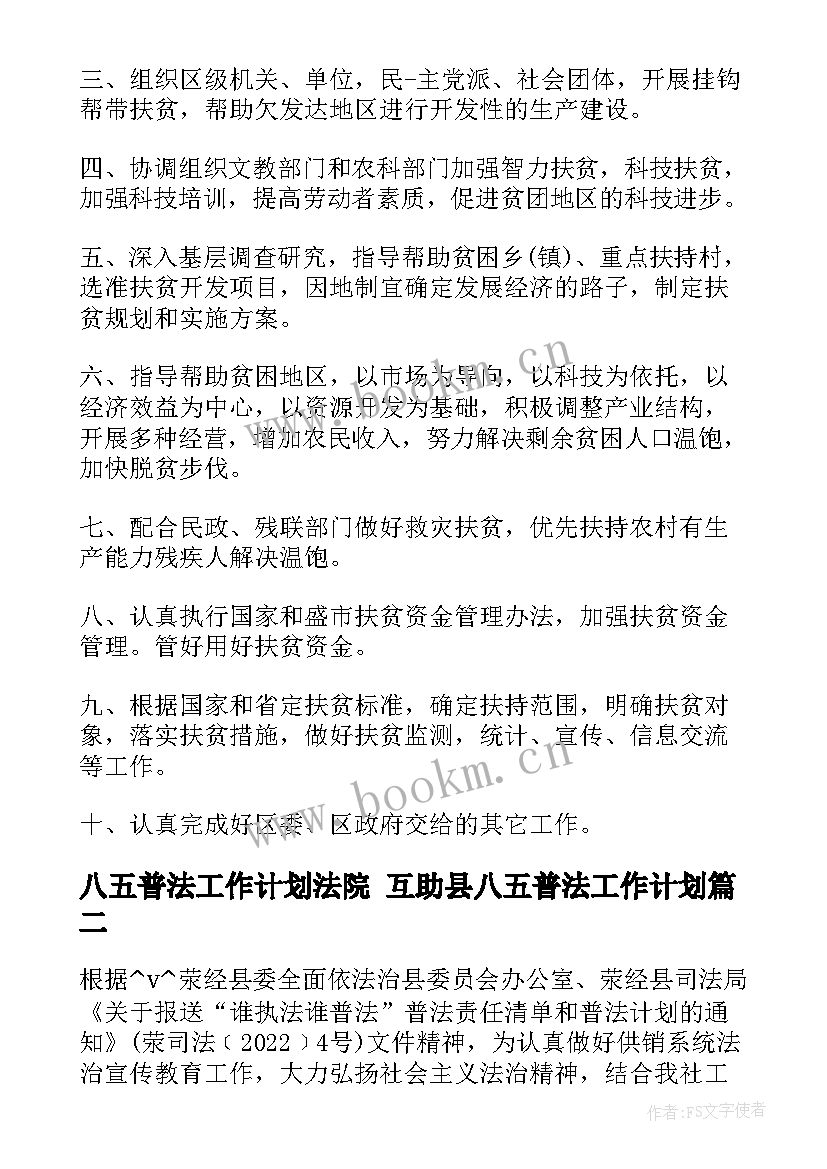 三、组织区级机关、单位，民-主党派、社会团体，开展挂钩帮带扶贫，帮助欠发达地区进行开发性的生产建设。

四、协调组织文教部门和农科部门加强智力扶贫，科技扶贫，加强科技培训，提高劳动者素质，促进贫团地区的科技进步。

五、深入基层调查研究，指导帮助贫困乡(镇)、重点扶持村，选准扶贫开发项目，因地制宜确定发展经济的路子，制定扶贫规划和实施方案。

六、指导帮助贫困地区，以市场为导向，以科技为依托，以经济效益为中心，以资源开发为基础，积极调整产业结构，开展多种经营，增加农民收入，努力解决剩余贫困人口温饱，加快脱贫步伐。

七、配合民政、残联部门做好救灾扶贫，优先扶持农村有生产能力残疾人解决温饱。

八、认真执行国家和盛市扶贫资金管理办法，加强扶贫资金管理。管好用好扶贫资金。

九、根据国家和省定扶贫标准，确定扶持范围，明确扶贫对象，落实扶贫措施，做好扶贫监测，统计、宣传、信息交流等工作。

十、认真完成好区委、区政府交给的其它工作。

八五普法工作计划法院 互助县八五普法工作计划篇二

根据^v^荥经县委全面依法治县委员会办公室、荥经县司法局《关于报送“谁执法谁普法”普法责任清单和普法计划的通知》(荥司法﹝2022﹞4号)文件精神，为认真做好供销系统法治宣传教育工作，大力弘扬社会主义法治精神，结合我社工

www.bookm.cn

作者：FS文字使者